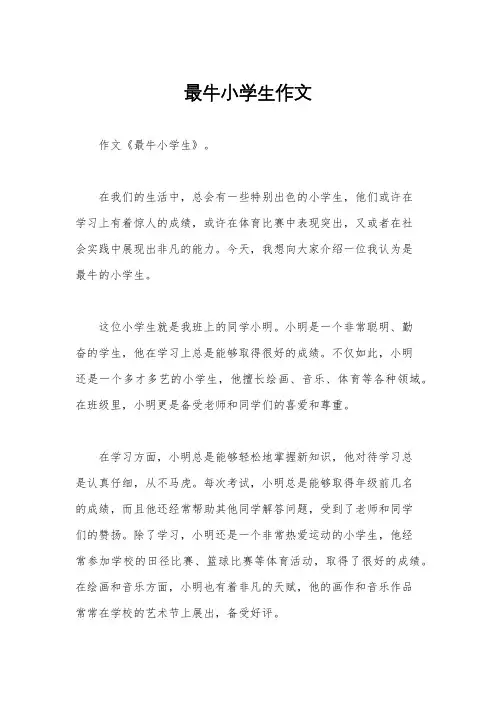 最牛小学生作文

作文《最牛小学生》。

在我们的生活中，总会有一些特别出色的小学生，他们或许在学习上有着惊人的成绩，或许在体育比赛中表现突出，又或者在社会实践中展现出非凡的能力。今天，我想向大家介绍一位我认为是最牛的小学生。

这位小学生就是我班上的同学小明。小明是一个非常聪明、勤奋的学生，他在学习上总是能够取得很好的成绩。不仅如此，小明还是一个多才多艺的小学生，他擅长绘画、音乐、体育等各种领域。在班级里，小明更是备受老师和同学们的喜爱和尊重。

在学习方面，小明总是能够轻松地掌握新知识，他对待学习总是认真仔细，从不马虎。每次考试，小明总是能够取得年级前几名的成绩，而且他还经常帮助其他同学解答问题，受到了老师和同学们的赞扬。除了学习，小明还是一个非常热爱运动的小学生，他经常参加学校的田径比赛、篮球比赛等体育活动，取得了很好的成绩。在绘画和音乐方面，小明也有着非凡的天赋，他的画作和音乐作品常常在学校的艺术节上展出，备受好评。